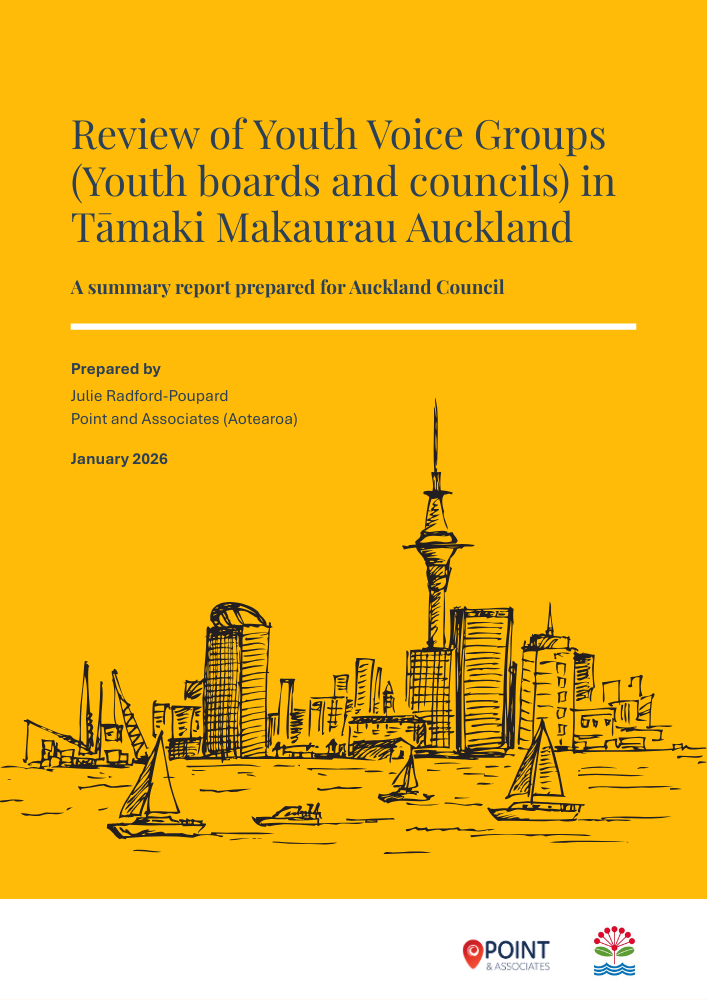 Review of Youth Voice Groups (Youth boards and councils) in Tāmaki Makaurau Auckland

A summary report prepared for Auckland Council

Prepared by
Julie Radford-Poupard
Point and Associates (Aotearoa)

January 2026

POINT
& ASSOCIATES